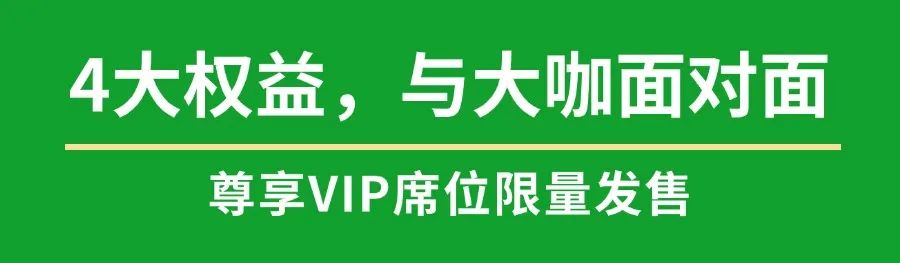 4大权益，与大咖面对面

尊享VIP席位限量发售